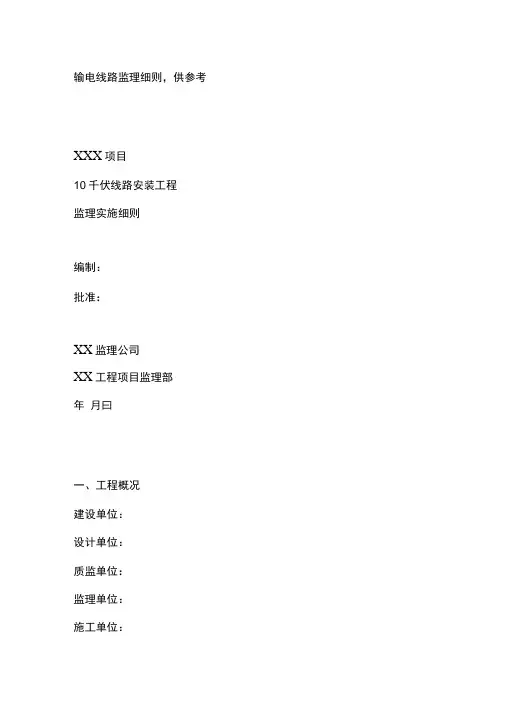 输电线路监理细则，供参考

XXX项目

10千伏线路安装工程

监理实施细则

编制：

批准：

XX监理公司

XX工程项目监理部

年 月曰

一、工程概况

建设单位：

设计单位：

质监单位：

监理单位：

施工单位：